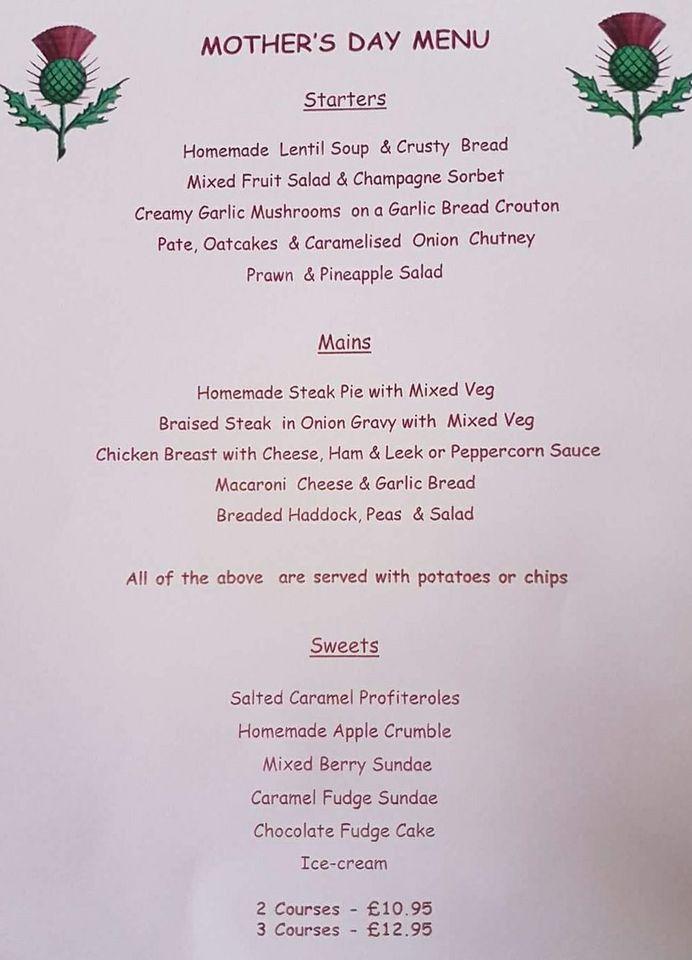 MOTHER'S DAY MENU

Starters

Homemade Lentil Soup & Crusty Bread
Mixed Fruit Salad & Champagne Sorbet
Creamy Garlic Mushrooms on a Garlic Bread Crouton
Pate, Oatcakes & Caramelised Onion Chutney
Prawn & Pineapple Salad

Mains

Homemade Steak Pie with Mixed Veg
Braised Steak in Onion Gravy with Mixed Veg
Chicken Breast with Cheese, Ham & Leek or Peppercorn Sauce
Macaroni Cheese & Garlic Bread
Breaded Haddock, Peas & Salad

All of the above are served with potatoes or chips

Sweets

Salted Caramel Profiteroles
Homemade Apple Crumble
Mixed Berry Sundae
Caramel Fudge Sundae
Chocolate Fudge Cake
Ice-cream

2 Courses - £10.95
3 Courses - £12.95